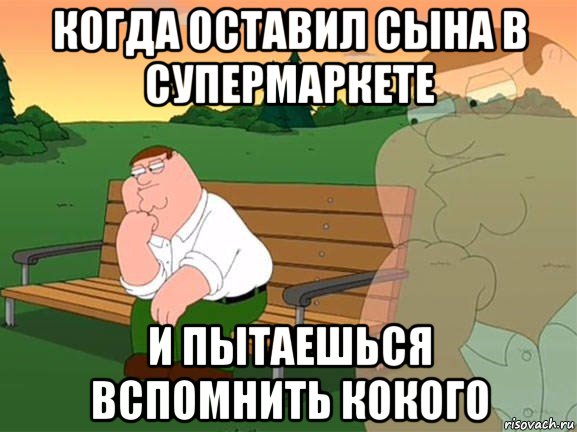 КОГДА ОСТАВИЛ СЫНА В СУПЕРМАРКЕТЕ

И ПЫТАЕШЬСЯ ВСПОМНИТЬ КОКОГО

risovach.ru